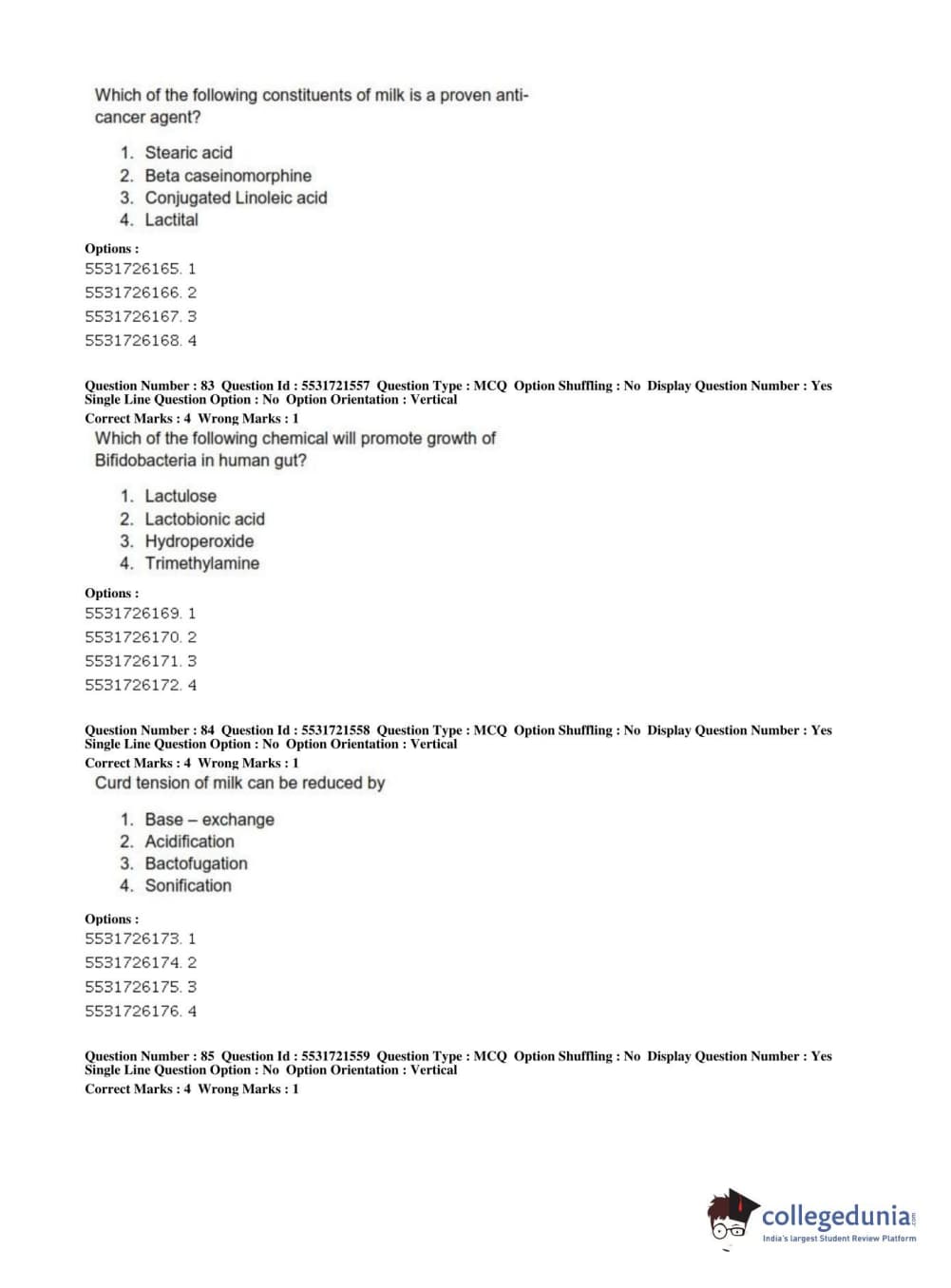 Which of the following constituents of milk is a proven anti-cancer agent?

1. Stearic acid
2. Beta caseinomorphine
3. Conjugated Linoleic acid
4. Lactital

Options :
5531726165. 1
5531726166. 2
5531726167. 3
5531726168. 4

Question Number : 83 Question Id : 5531721557 Question Type : MCQ Option Shuffling : No Display Question Number : Yes Single Line Question Option : No Option Orientation : Vertical
Correct Marks : 4 Wrong Marks : 1
Which of the following chemical will promote growth of Bifidobacteria in human gut?

1. Lactulose
2. Lactobionic acid
3. Hydroperoxide
4. Trimethylamine

Options :
5531726169. 1
5531726170. 2
5531726171. 3
5531726172. 4

Question Number : 84 Question Id : 5531721558 Question Type : MCQ Option Shuffling : No Display Question Number : Yes Single Line Question Option : No Option Orientation : Vertical
Correct Marks : 4 Wrong Marks : 1
Curd tension of milk can be reduced by

1. Base – exchange
2. Acidification
3. Bactofugation
4. Sonification

Options :
5531726173. 1
5531726174. 2
5531726175. 3
5531726176. 4

Question Number : 85 Question Id : 5531721559 Question Type : MCQ Option Shuffling : No Display Question Number : Yes Single Line Question Option : No Option Orientation : Vertical
Correct Marks : 4 Wrong Marks : 1

collegedunia.com
India's largest Student Review Platform